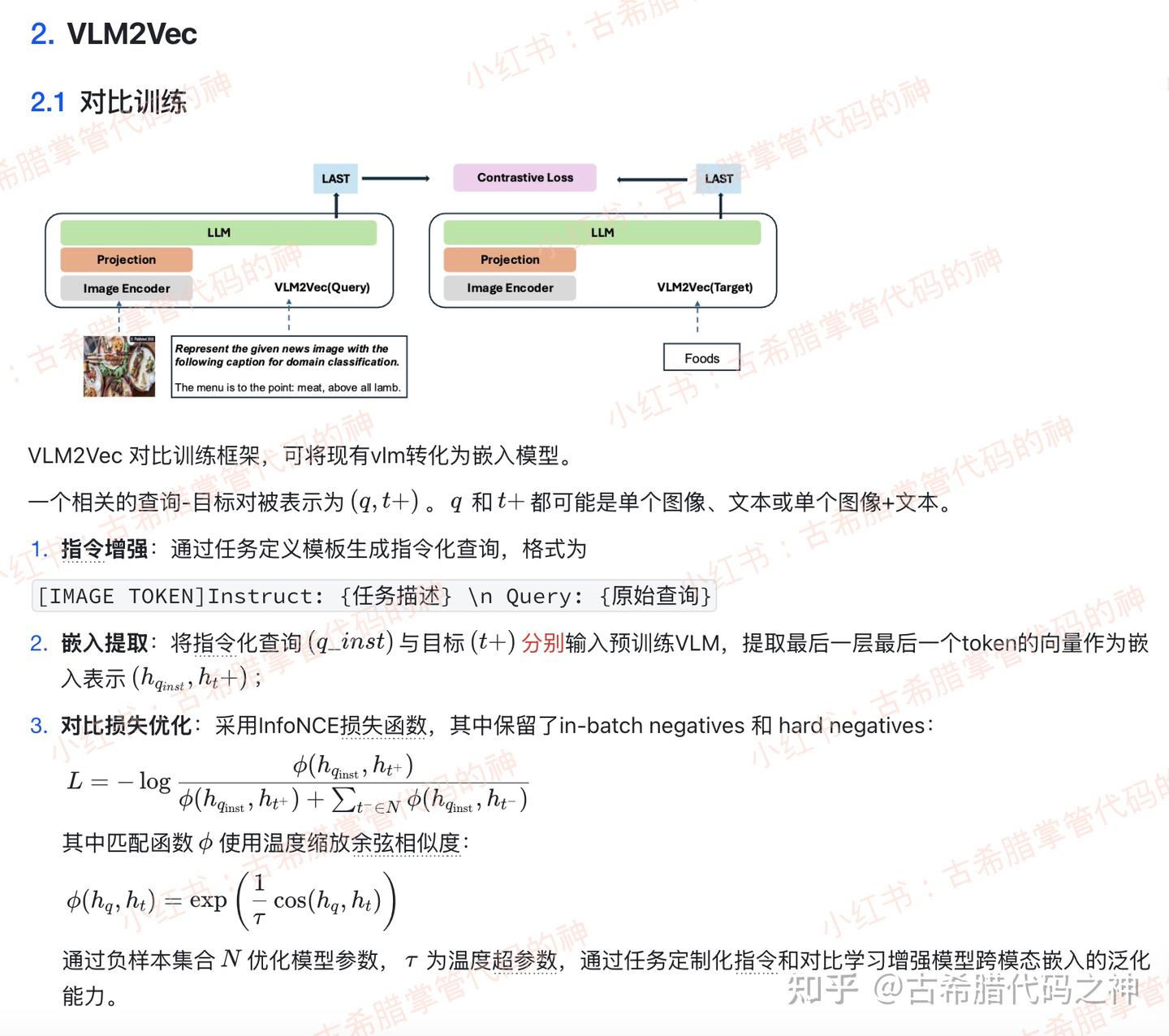 2. VLM2Vec

2.1 对比训练

LAST

Contrastive Loss

LAST

LLM

Projection

Image Encoder

VLM2Vec(Query)

LLM

Projection

Image Encoder

VLM2Vec(Target)

Represent the given news image with the following caption for domain classification.

The menu is to the point: meat, above all lamb.

Foods

VLM2Vec 对比训练框架，可将现有vlm转化为嵌入模型。

一个相关的查询-目标对被表示为 $(q, t+)$ 。$q$ 和 $t+$ 都可能是单个图像、文本或单个图像+文本。

1. 指令增强：通过任务定义模板生成指令化查询，格式为

[IMAGE TOKEN]Instruct: {任务描述} \n Query: {原始查询}

2. 嵌入提取：将指令化查询 $(q\_inst)$ 与目标 $(t+)$ 分别输入预训练VLM，提取最后一层最后一个token的向量作为嵌入表示 $(h_{q_{inst}}, h_t+)$；

3. 对比损失优化：采用InfoNCE损失函数，其中保留了in-batch negatives 和 hard negatives：

$L = -\log \frac{\phi(h_{q_{\text{inst}}}, h_{t^+})}{\phi(h_{q_{\text{inst}}}, h_{t^+}) + \sum_{t^- \in N} \phi(h_{q_{\text{inst}}}, h_{t^-})}$

其中匹配函数 $\phi$ 使用温度缩放余弦相似度：

$\phi(h_q, h_t) = \exp\left(\frac{1}{\tau}\cos(h_q, h_t)\right)$

通过负样本集合 $N$ 优化模型参数，$\tau$ 为温度超参数，通过任务定制化指令和对比学习增强模型跨模态嵌入的泛化能力。

知乎 @古希腊代码之神

小红书：古希腊掌管代码的神